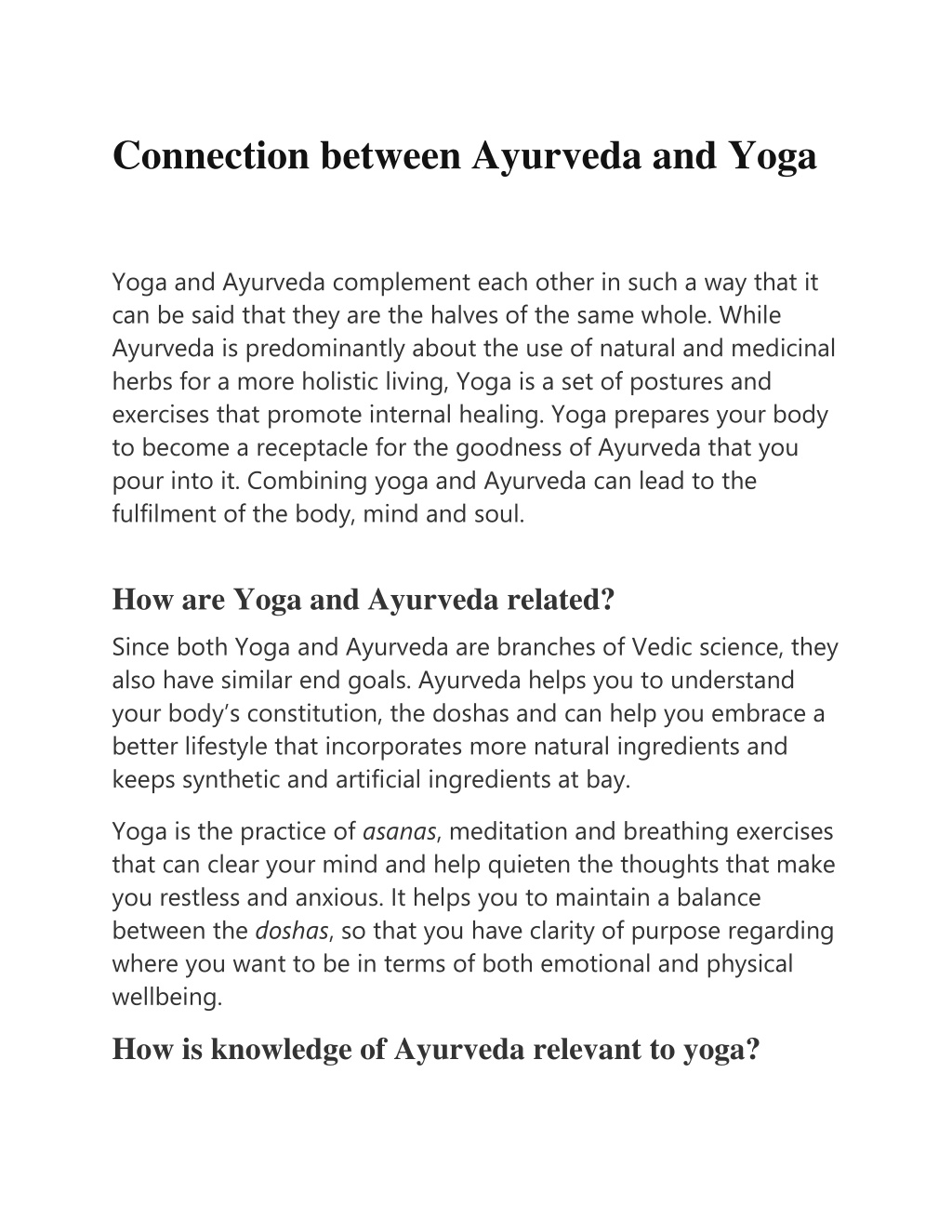 Connection between Ayurveda and Yoga

Yoga and Ayurveda complement each other in such a way that it can be said that they are the halves of the same whole. While Ayurveda is predominantly about the use of natural and medicinal herbs for a more holistic living, Yoga is a set of postures and exercises that promote internal healing. Yoga prepares your body to become a receptacle for the goodness of Ayurveda that you pour into it. Combining yoga and Ayurveda can lead to the fulfilment of the body, mind and soul.

How are Yoga and Ayurveda related?

Since both Yoga and Ayurveda are branches of Vedic science, they also have similar end goals. Ayurveda helps you to understand your body's constitution, the doshas and can help you embrace a better lifestyle that incorporates more natural ingredients and keeps synthetic and artificial ingredients at bay.

Yoga is the practice of asanas, meditation and breathing exercises that can clear your mind and help quieten the thoughts that make you restless and anxious. It helps you to maintain a balance between the doshas, so that you have clarity of purpose regarding where you want to be in terms of both emotional and physical wellbeing.

How is knowledge of Ayurveda relevant to yoga?